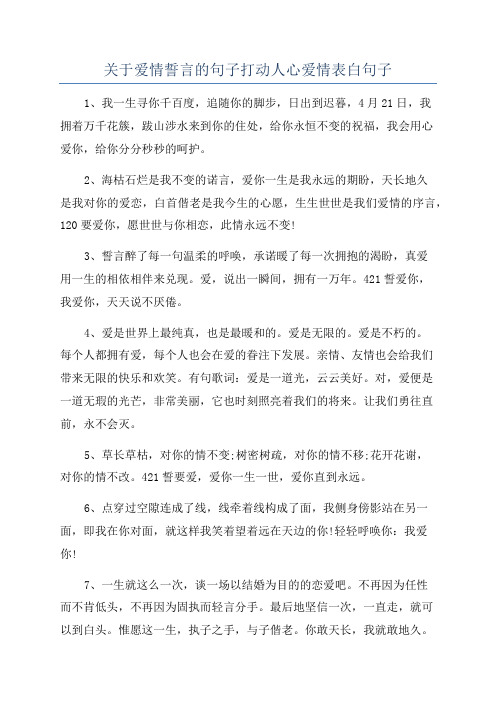 关于爱情誓言的句子打动人心爱情表白句子

1、我一生寻你千百度，追随你的脚步，日出到迟暮，4月21日，我拥着万千花簇，跋山涉水来到你的住处，给你永恒不变的祝福，我会用心爱你，给你分分秒秒的呵护。

2、海枯石烂是我不变的诺言，爱你一生是我永远的期盼，天长地久是我对你的爱恋，白首偕老是我今生的心愿，生生世世是我们爱情的序言，120要爱你，愿世世与你相恋，此情永远不变!

3、誓言醉了每一句温柔的呼唤，承诺暖了每一次拥抱的渴盼，真爱用一生的相依相伴来兑现。爱，说出一瞬间，拥有一万年。421誓爱你，我爱你，天天说不厌倦。

4、爱是世界上最纯真，也是最暖和的。爱是无限的。爱是不朽的。每个人都拥有爱，每个人也会在爱的眷注下发展。亲情、友情也会给我们带来无限的快乐和欢笑。有句歌词：爱是一道光，云云美好。对，爱便是一道无瑕的光芒，非常美丽，它也时刻照亮着我们的将来。让我们勇往直前，永不会灭。

5、草长草枯，对你的情不变;树密树疏，对你的情不移;花开花谢，对你的情不改。421誓要爱，爱你一生一世，爱你直到永远。

6、点穿过空隙连成了线，线牵着线构成了面，我侧身傍影站在另一面，即我在你对面，就这样我笑着望着远在天边的你!轻轻呼唤你：我爱你!

7、一生就这么一次，谈一场以结婚为目的的恋爱吧。不再因为任性而不肯低头，不再因为固执而轻言分手。最后地坚信一次，一直走，就可以到白头。惟愿这一生，执子之手，与子偕老。你敢天长，我就敢地久。